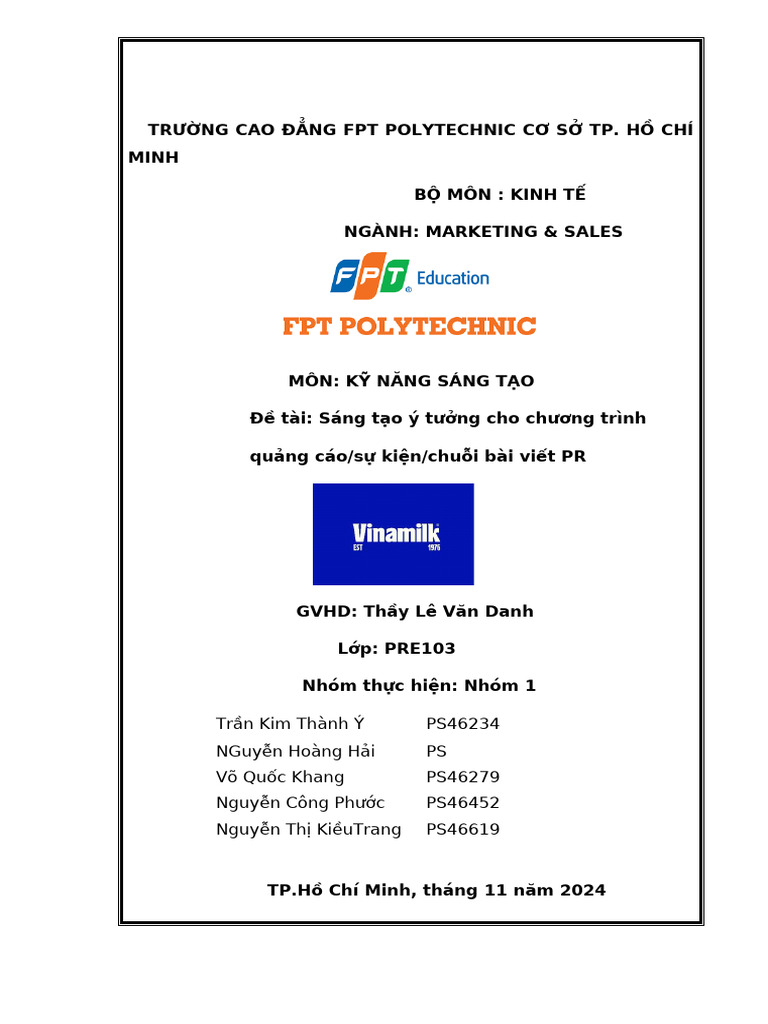 TRƯỜNG CAO ĐẲNG FPT POLYTECHNIC CƠ SỞ TP. HỒ CHÍ MINH

BỘ MÔN : KINH TẾ

NGÀNH: MARKETING & SALES

FPT Education

FPT POLYTECHNIC

MÔN: KỸ NĂNG SÁNG TẠO

Đề tài: Sáng tạo ý tưởng cho chương trình quảng cáo/sự kiện/chuỗi bài viết PR

Vinamilk
EST 1976

GVHD: Thầy Lê Văn Danh

Lớp: PRE103

Nhóm thực hiện: Nhóm 1

| | |
|---|---|
| Trần Kim Thành Ý | PS46234 |
| NGuyễn Hoàng Hải | PS |
| Võ Quốc Khang | PS46279 |
| Nguyễn Công Phước | PS46452 |
| Nguyễn Thị KiềuTrang | PS46619 |

TP.Hồ Chí Minh, tháng 11 năm 2024